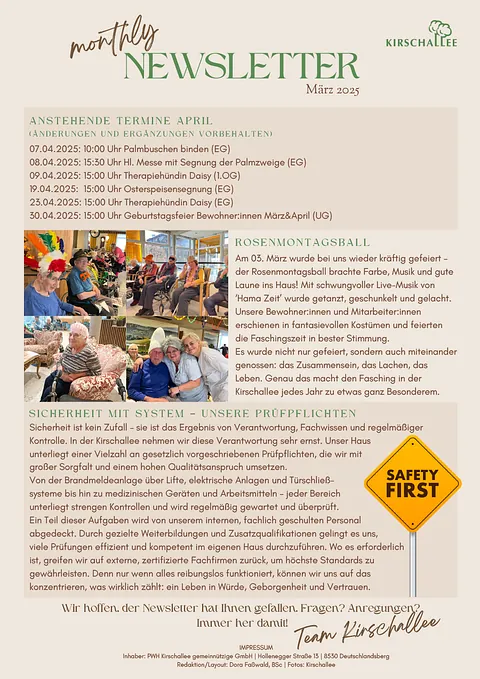 monthly
NEWSLETTER
März 2025

KIRSCHALLEE

ANSTEHENDE TERMINE APRIL
(ÄNDERUNGEN UND ERGÄNZUNGEN VORBEHALTEN)

07.04.2025: 10:00 Uhr Palmbuschen binden (EG)
08.04.2025: 15:30 Uhr Hl. Messe mit Segnung der Palmzweige (EG)
09.04.2025: 15:00 Uhr Therapiehündin Daisy (1.OG)
19.04.2025: 15:00 Uhr Osterspeisensegnung (EG)
23.04.2025: 15:00 Uhr Therapiehündin Daisy (EG)
30.04.2025: 15:00 Uhr Geburtstagsfeier Bewohner:innen März&April (UG)

ROSENMONTAGSBALL

Am 03. März wurde bei uns wieder kräftig gefeiert – der Rosenmontagsball brachte Farbe, Musik und gute Laune ins Haus! Mit schwungvoller Live-Musik von 'Hama Zeit' wurde getanzt, geschunkelt und gelacht. Unsere Bewohner:innen und Mitarbeiter:innen erschienen in fantasievollen Kostümen und feierten die Faschingszeit in bester Stimmung.
Es wurde nicht nur gefeiert, sondern auch miteinander genossen: das Zusammensein, das Lachen, das Leben. Genau das macht den Fasching in der Kirschallee jedes Jahr zu etwas ganz Besonderem.

SICHERHEIT MIT SYSTEM – UNSERE PRÜFPFLICHTEN

Sicherheit ist kein Zufall – sie ist das Ergebnis von Verantwortung, Fachwissen und regelmäßiger Kontrolle. In der Kirschallee nehmen wir diese Verantwortung sehr ernst. Unser Haus unterliegt einer Vielzahl an gesetzlich vorgeschriebenen Prüfpflichten, die wir mit großer Sorgfalt und einem hohen Qualitätsanspruch umsetzen.
Von der Brandmeldeanlage über Lifte, elektrische Anlagen und Türschließsysteme bis hin zu medizinischen Geräten und Arbeitsmitteln – jeder Bereich unterliegt strengen Kontrollen und wird regelmäßig gewartet und überprüft.
Ein Teil dieser Aufgaben wird von unserem internen, fachlich geschulten Personal abgedeckt. Durch gezielte Weiterbildungen und Zusatzqualifikationen gelingt es uns, viele Prüfungen effizient und kompetent im eigenen Haus durchzuführen. Wo es erforderlich ist, greifen wir auf externe, zertifizierte Fachfirmen zurück, um höchste Standards zu gewährleisten. Denn nur wenn alles reibungslos funktioniert, können wir uns auf das konzentrieren, was wirklich zählt: ein Leben in Würde, Geborgenheit und Vertrauen.

SAFETY FIRST

Wir hoffen, der Newsletter hat Ihnen gefallen. Fragen? Anregungen? Immer her damit!

Team Kirschallee

IMPRESSUM
Inhaber: PWH Kirschallee gemeinnützige GmbH | Hollenegger Straße 13 | 8530 Deutschlandsberg
Redaktion/Layout: Dora Faßwald, BSc | Fotos: Kirschallee